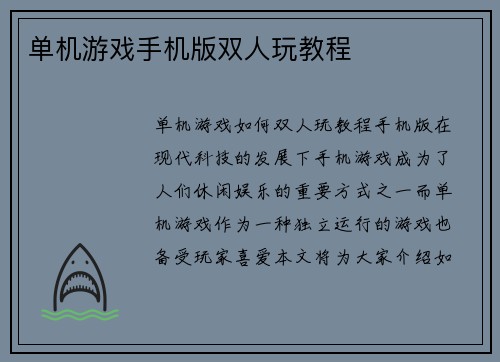 单机游戏手机版双人玩教程

单机游戏如何双人玩教程手机版在现代科技的发展下手机游戏成为了人们休闲娱乐的重要方式之一而单机游戏作为一种独立运行的游戏也备受玩家喜爱本文将为大家介绍如